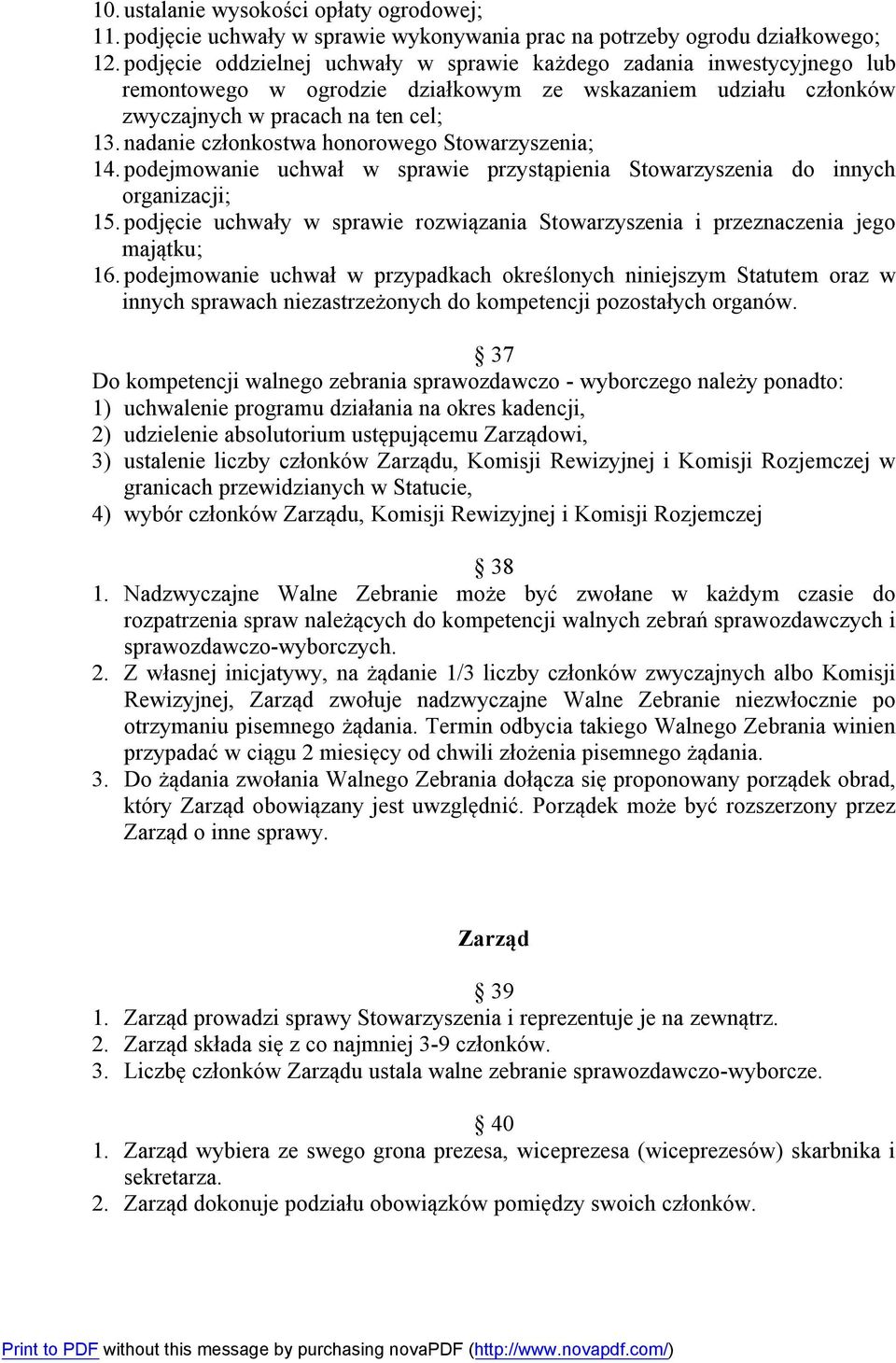 10. ustalanie wysokości opłaty ogrodowej;
11. podjęcie uchwały w sprawie wykonywania prac na potrzeby ogrodu działkowego;
12. podjęcie oddzielnej uchwały w sprawie każdego zadania inwestycyjnego lub remontowego w ogrodzie działkowym ze wskazaniem udziału członków zwyczajnych w pracach na ten cel;
13. nadanie członkostwa honorowego Stowarzyszenia;
14. podejmowanie uchwał w sprawie przystąpienia Stowarzyszenia do innych organizacji;
15. podjęcie uchwały w sprawie rozwiązania Stowarzyszenia i przeznaczenia jego majątku;
16. podejmowanie uchwał w przypadkach określonych niniejszym Statutem oraz w innych sprawach niezastrzeżonych do kompetencji pozostałych organów.

§ 37
Do kompetencji walnego zebrania sprawozdawczo - wyborczego należy ponadto:
1) uchwalenie programu działania na okres kadencji,
2) udzielenie absolutorium ustępującemu Zarządowi,
3) ustalenie liczby członków Zarządu, Komisji Rewizyjnej i Komisji Rozjemczej w granicach przewidzianych w Statucie,
4) wybór członków Zarządu, Komisji Rewizyjnej i Komisji Rozjemczej

§ 38
1. Nadzwyczajne Walne Zebranie może być zwołane w każdym czasie do rozpatrzenia spraw należących do kompetencji walnych zebrań sprawozdawczych i sprawozdawczo-wyborczych.
2. Z własnej inicjatywy, na żądanie 1/3 liczby członków zwyczajnych albo Komisji Rewizyjnej, Zarząd zwołuje nadzwyczajne Walne Zebranie niezwłocznie po otrzymaniu pisemnego żądania. Termin odbycia takiego Walnego Zebrania winien przypadać w ciągu 2 miesięcy od chwili złożenia pisemnego żądania.
3. Do żądania zwołania Walnego Zebrania dołącza się proponowany porządek obrad, który Zarząd obowiązany jest uwzględnić. Porządek może być rozszerzony przez Zarząd o inne sprawy.

Zarząd

§ 39
1. Zarząd prowadzi sprawy Stowarzyszenia i reprezentuje je na zewnątrz.
2. Zarząd składa się z co najmniej 3-9 członków.
3. Liczbę członków Zarządu ustala walne zebranie sprawozdawczo-wyborcze.

§ 40
1. Zarząd wybiera ze swego grona prezesa, wiceprezesa (wiceprezesów) skarbnika i sekretarza.
2. Zarząd dokonuje podziału obowiązków pomiędzy swoich członków.

Print to PDF without this message by purchasing novaPDF (http://www.novapdf.com/)